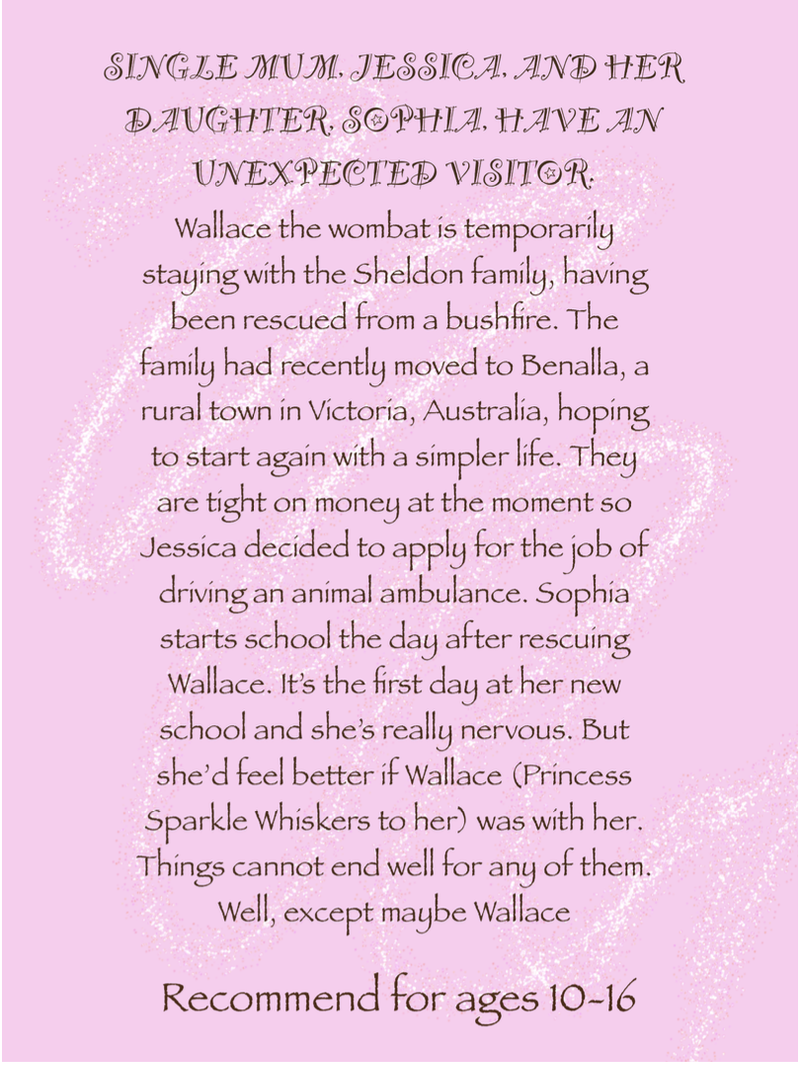 SINGLE MUM, JESSICA, AND HER DAUGHTER, SOPHIA, HAVE AN UNEXPECTED VISITOR.

Wallace the wombat is temporarily staying with the Sheldon family, having been rescued from a bushfire. The family had recently moved to Benalla, a rural town in Victoria, Australia, hoping to start again with a simpler life. They are tight on money at the moment so Jessica decided to apply for the job of driving an animal ambulance. Sophia starts school the day after rescuing Wallace. It's the first day at her new school and she's really nervous. But she'd feel better if Wallace (Princess Sparkle Whiskers to her) was with her. Things cannot end well for any of them. Well, except maybe Wallace

Recommend for ages 10-16